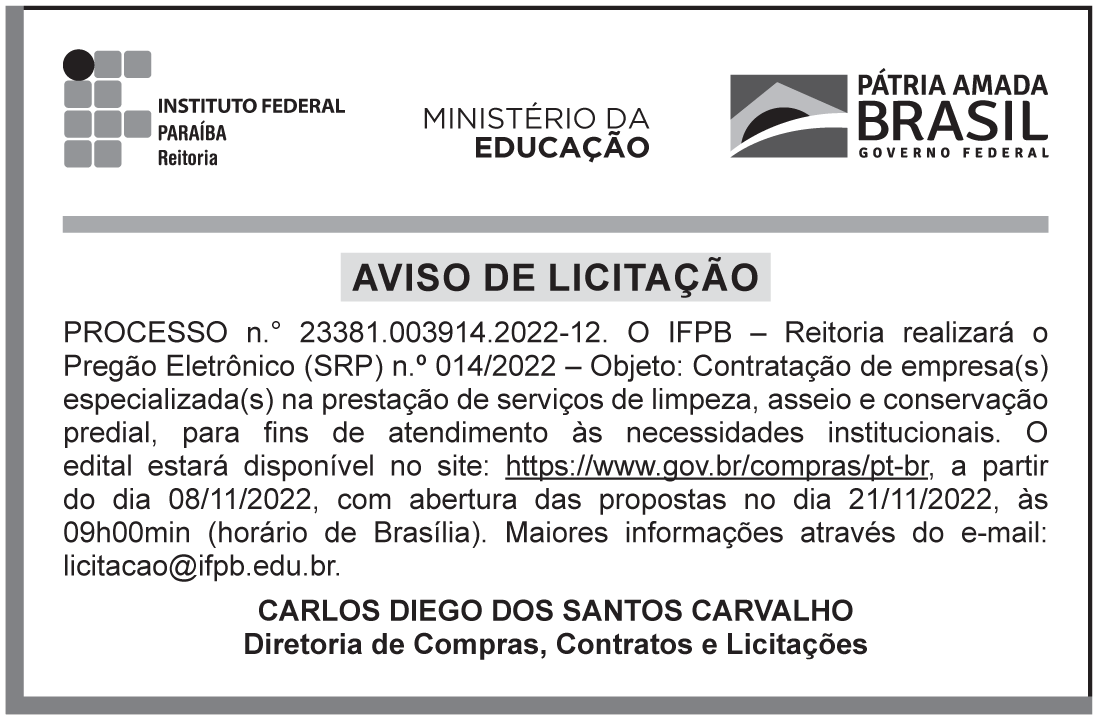 INSTITUTO FEDERAL
PARAÍBA
Reitoria

MINISTÉRIO DA
EDUCAÇÃO

PÁTRIA AMADA
BRASIL
GOVERNO FEDERAL

AVISO DE LICITAÇÃO

PROCESSO n.° 23381.003914.2022-12. O IFPB – Reitoria realizará o Pregão Eletrônico (SRP) n.º 014/2022 – Objeto: Contratação de empresa(s) especializada(s) na prestação de serviços de limpeza, asseio e conservação predial, para fins de atendimento às necessidades institucionais. O edital estará disponível no site: https://www.gov.br/compras/pt-br, a partir do dia 08/11/2022, com abertura das propostas no dia 21/11/2022, às 09h00min (horário de Brasília). Maiores informações através do e-mail: licitacao@ifpb.edu.br.

CARLOS DIEGO DOS SANTOS CARVALHO
Diretoria de Compras, Contratos e Licitações